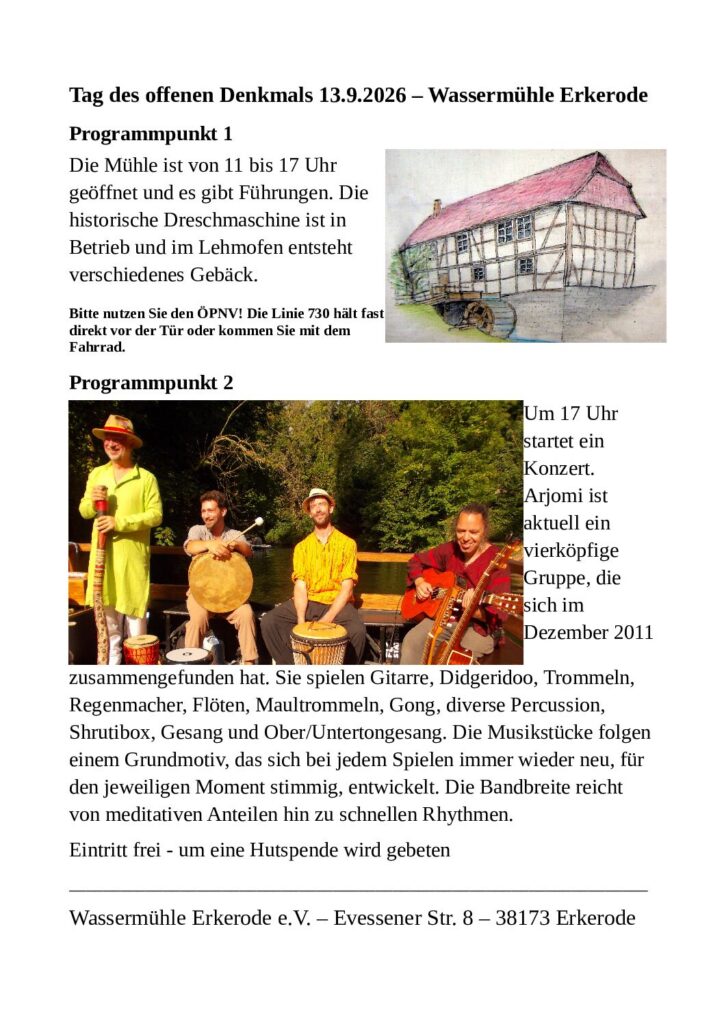 Tag des offenen Denkmals 13.9.2026 – Wassermühle Erkerode

Programmpunkt 1

Die Mühle ist von 11 bis 17 Uhr geöffnet und es gibt Führungen. Die historische Dreschmaschine ist in Betrieb und im Lehmofen entsteht verschiedenes Gebäck.

Bitte nutzen Sie den ÖPNV! Die Linie 730 hält fast direkt vor der Tür oder kommen Sie mit dem Fahrrad.

Programmpunkt 2

Um 17 Uhr startet ein Konzert. Arjomi ist aktuell ein vierköpfige Gruppe, die sich im Dezember 2011 zusammengefunden hat. Sie spielen Gitarre, Didgeridoo, Trommeln, Regenmacher, Flöten, Maultrommeln, Gong, diverse Percussion, Shrutibox, Gesang und Ober/Untertongesang. Die Musikstücke folgen einem Grundmotiv, das sich bei jedem Spielen immer wieder neu, für den jeweiligen Moment stimmig, entwickelt. Die Bandbreite reicht von meditativen Anteilen hin zu schnellen Rhythmen.

Eintritt frei - um eine Hutspende wird gebeten

Wassermühle Erkerode e.V. – Evessener Str. 8 – 38173 Erkerode